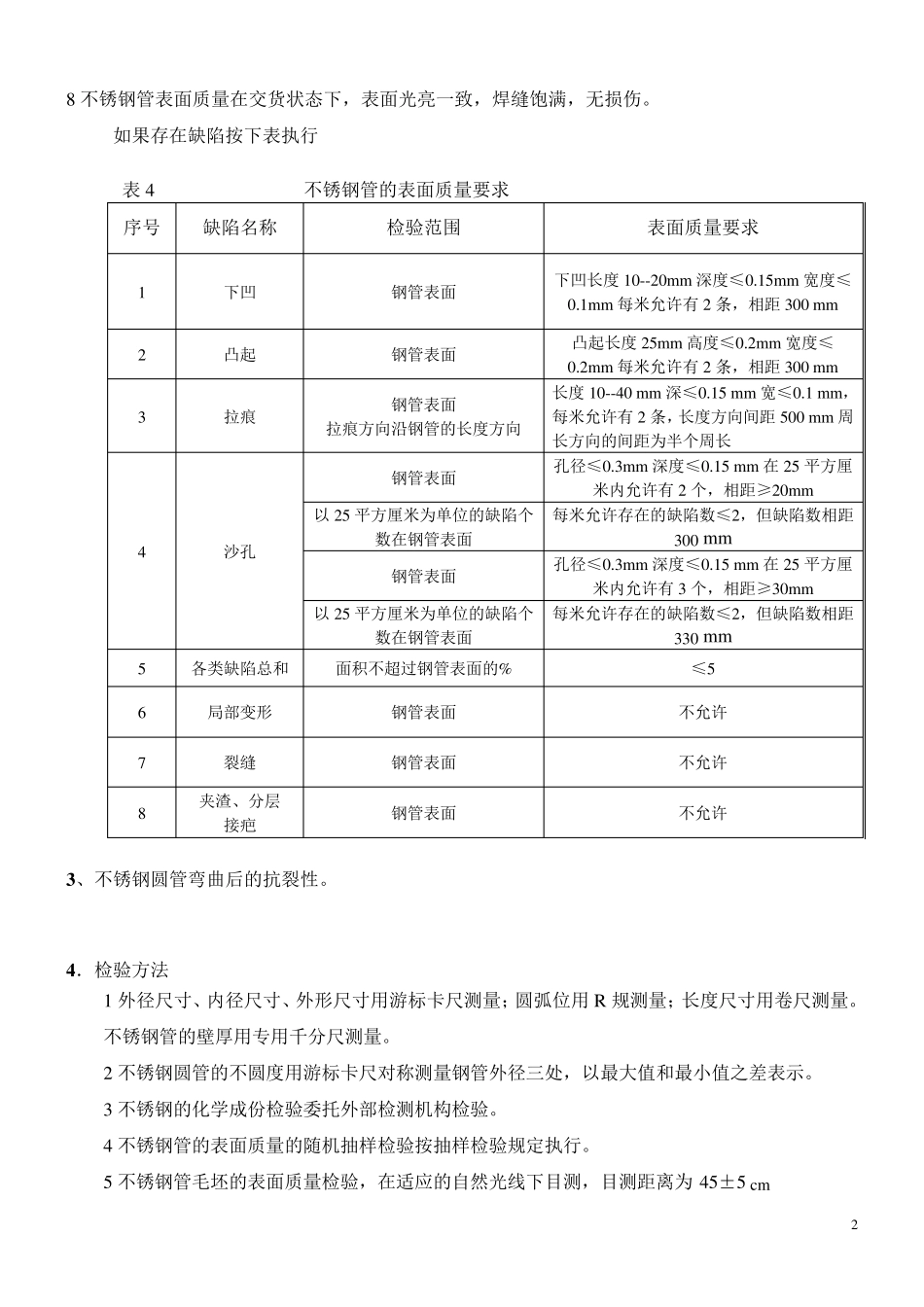 8不锈钢管表面质量在交货状态下，表面光亮一致，焊缝饱满，无损伤。

如果存在缺陷按下表执行

表4 不锈钢管的表面质量要求

| 序号 | 缺陷名称 | 检验范围 | 表面质量要求 |
|---|---|---|---|
| 1 | 下凹 | 钢管表面 | 下凹长度10--20mm深度≤0.15mm宽度≤0.1mm每米允许有2条，相距300 mm |
| 2 | 凸起 | 钢管表面 | 凸起长度25mm高度≤0.2mm宽度≤0.2mm每米允许有2条，相距300 mm |
| 3 | 拉痕 | 钢管表面 拉痕方向沿钢管的长度方向 | 长度10--40 mm深≤0.15 mm宽≤0.1 mm，每米允许有2条，长度方向间距500 mm周长方向的间距为半个周长 |
| 4 | 沙孔 | 钢管表面 | 孔径≤0.3mm深度≤0.15 mm在25平方厘米内允许有2个，相距≥20mm |
|  |  | 以25平方厘米为单位的缺陷个数在钢管表面 | 每米允许存在的缺陷数≤2，但缺陷数相距300 mm |
|  |  | 钢管表面 | 孔径≤0.3mm深度≤0.15 mm在25平方厘米内允许有3个，相距≥30mm |
|  |  | 以25平方厘米为单位的缺陷个数在钢管表面 | 每米允许存在的缺陷数≤2，但缺陷数相距330 mm |
| 5 | 各类缺陷总和 | 面积不超过钢管表面的% | ≤5 |
| 6 | 局部变形 | 钢管表面 | 不允许 |
| 7 | 裂缝 | 钢管表面 | 不允许 |
| 8 | 夹渣、分层接疤 | 钢管表面 | 不允许 |

3、不锈钢圆管弯曲后的抗裂性。

4．检验方法

1外径尺寸、内径尺寸、外形尺寸用游标卡尺测量；圆弧位用R规测量；长度尺寸用卷尺测量。不锈钢管的壁厚用专用千分尺测量。

2不锈钢圆管的不圆度用游标卡尺对称测量钢管外径三处，以最大值和最小值之差表示。

3不锈钢的化学成份检验委托外部检测机构检验。

4不锈钢管的表面质量的随机抽样检验按抽样检验规定执行。

5不锈钢管毛坯的表面质量检验，在适应的自然光线下目测，目测距离为45±5 cm

2